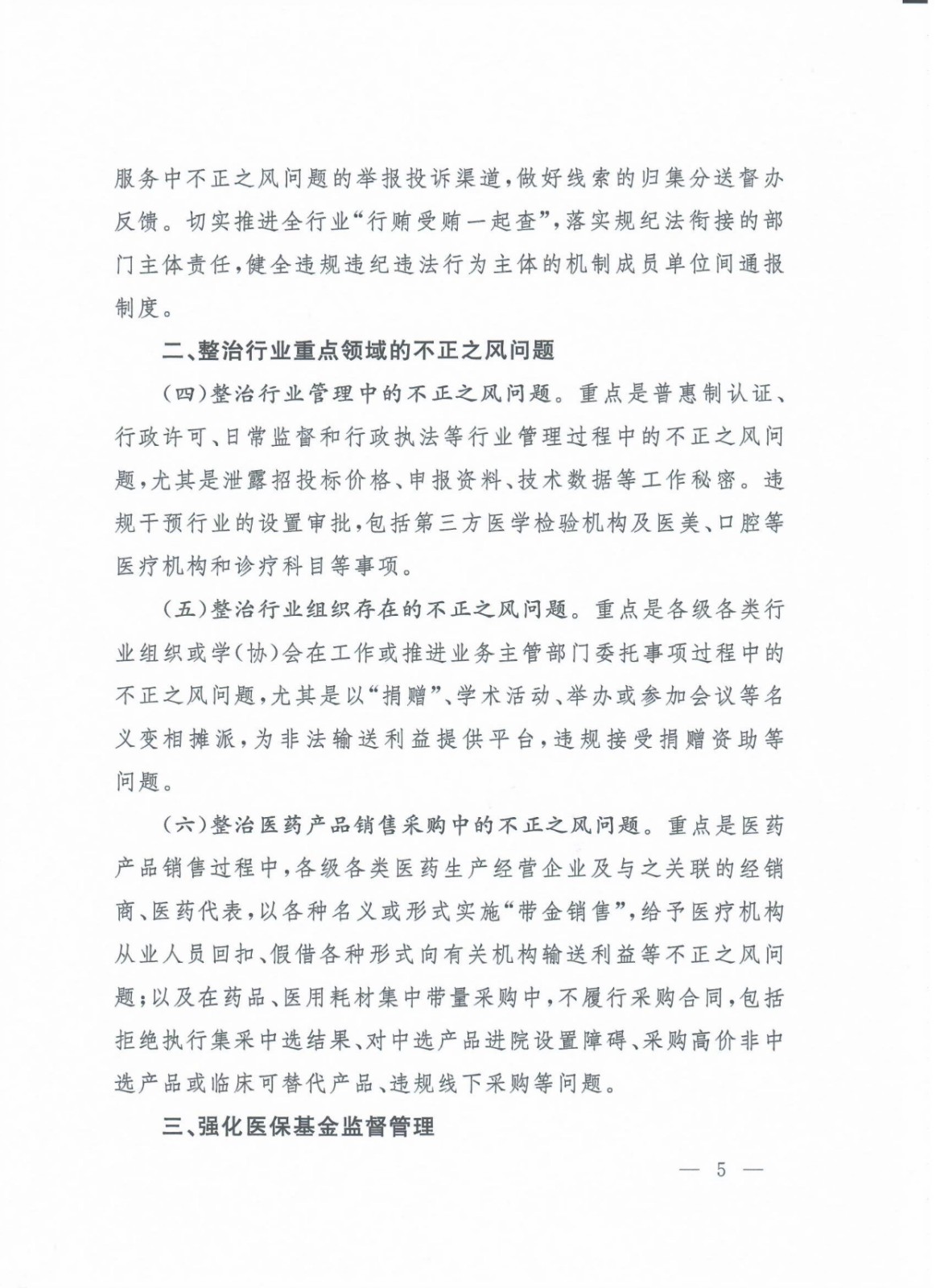 服务中不正之风问题的举报投诉渠道，做好线索的归集分送督办反馈。切实推进全行业“行贿受贿一起查”，落实规纪法衔接的部门主体责任，健全违规违纪违法行为主体的机制成员单位间通报制度。

二、整治行业重点领域的不正之风问题

（四）整治行业管理中的不正之风问题。重点是普惠制认证、行政许可、日常监督和行政执法等行业管理过程中的不正之风问题，尤其是泄露招投标价格、申报资料、技术数据等工作秘密。违规干预行业的设置审批，包括第三方医学检验机构及医美、口腔等医疗机构和诊疗科目等事项。

（五）整治行业组织存在的不正之风问题。重点是各级各类行业组织或学（协）会在工作或推进业务主管部门委托事项过程中的不正之风问题，尤其是以“捐赠”、学术活动、举办或参加会议等名义变相摊派，为非法输送利益提供平台，违规接受捐赠资助等问题。

（六）整治医药产品销售采购中的不正之风问题。重点是医药产品销售过程中，各级各类医药生产经营企业及与之关联的经销商、医药代表，以各种名义或形式实施“带金销售”，给予医疗机构从业人员回扣、假借各种形式向有关机构输送利益等不正之风问题；以及在药品、医用耗材集中带量采购中，不履行采购合同，包括拒绝执行集采中选结果、对中选产品进院设置障碍、采购高价非中选产品或临床可替代产品、违规线下采购等问题。

三、强化医保基金监督管理

— 5 —